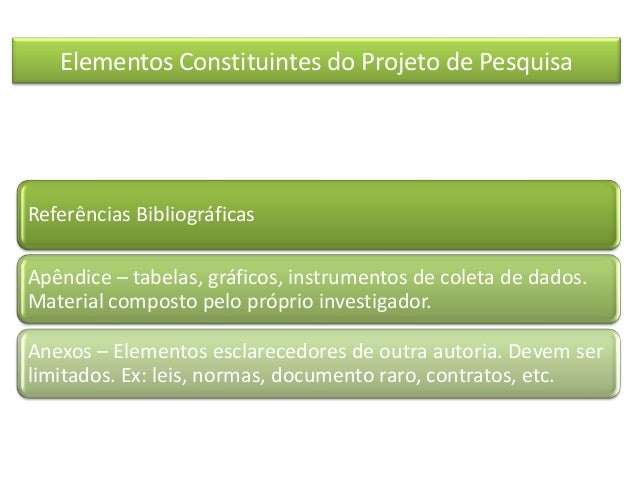 Elementos Constituintes do Projeto de Pesquisa

Referências Bibliográficas

Apêndice – tabelas, gráficos, instrumentos de coleta de dados. Material composto pelo próprio investigador.

Anexos – Elementos esclarecedores de outra autoria. Devem ser limitados. Ex: leis, normas, documento raro, contratos, etc.